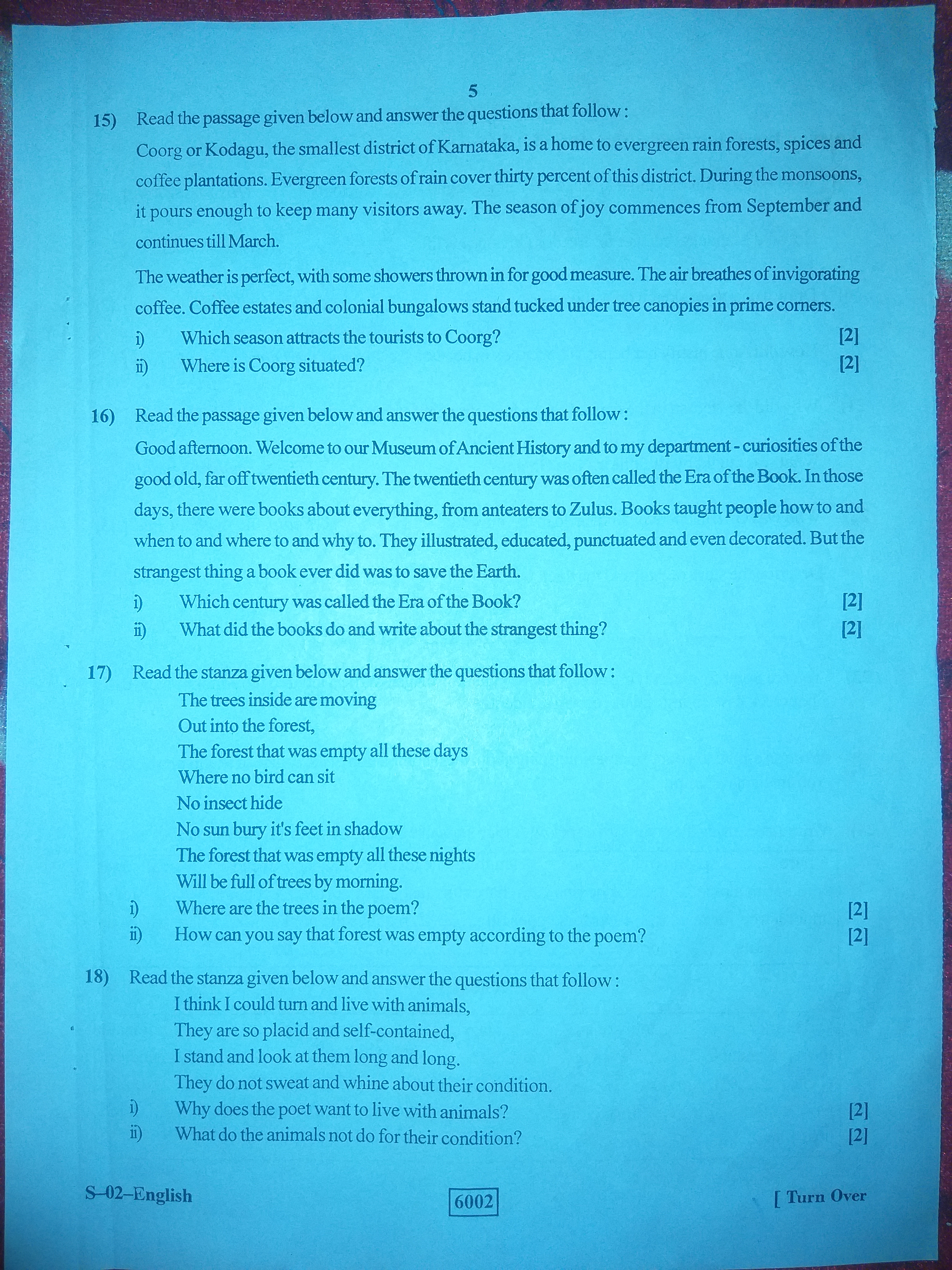 5

15) Read the passage given below and answer the questions that follow :

Coorg or Kodagu, the smallest district of Karnataka, is a home to evergreen rain forests, spices and coffee plantations. Evergreen forests of rain cover thirty percent of this district. During the monsoons, it pours enough to keep many visitors away. The season of joy commences from September and continues till March.

The weather is perfect, with some showers thrown in for good measure. The air breathes of invigorating coffee. Coffee estates and colonial bungalows stand tucked under tree canopies in prime corners.

i) Which season attracts the tourists to Coorg? [2]

ii) Where is Coorg situated? [2]

16) Read the passage given below and answer the questions that follow :

Good afternoon. Welcome to our Museum of Ancient History and to my department - curiosities of the good old, far off twentieth century. The twentieth century was often called the Era of the Book. In those days, there were books about everything, from anteaters to Zulus. Books taught people how to and when to and where to and why to. They illustrated, educated, punctuated and even decorated. But the strangest thing a book ever did was to save the Earth.

i) Which century was called the Era of the Book? [2]

ii) What did the books do and write about the strangest thing? [2]

17) Read the stanza given below and answer the questions that follow :

The trees inside are moving
Out into the forest,
The forest that was empty all these days
Where no bird can sit
No insect hide
No sun bury it's feet in shadow
The forest that was empty all these nights
Will be full of trees by morning.

i) Where are the trees in the poem? [2]

ii) How can you say that forest was empty according to the poem? [2]

18) Read the stanza given below and answer the questions that follow :

I think I could turn and live with animals,
They are so placid and self-contained,
I stand and look at them long and long.
They do not sweat and whine about their condition.

i) Why does the poet want to live with animals? [2]

ii) What do the animals not do for their condition? [2]

S–02–English 6002 [ Turn Over